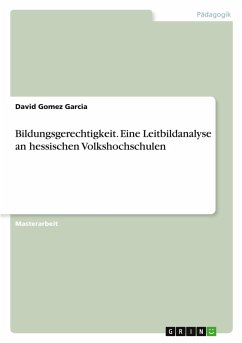 Pädagogik

David Gomez Garcia

Bildungsgerechtigkeit. Eine Leitbildanalyse an hessischen Volkshochschulen

Masterarbeit

GRIN